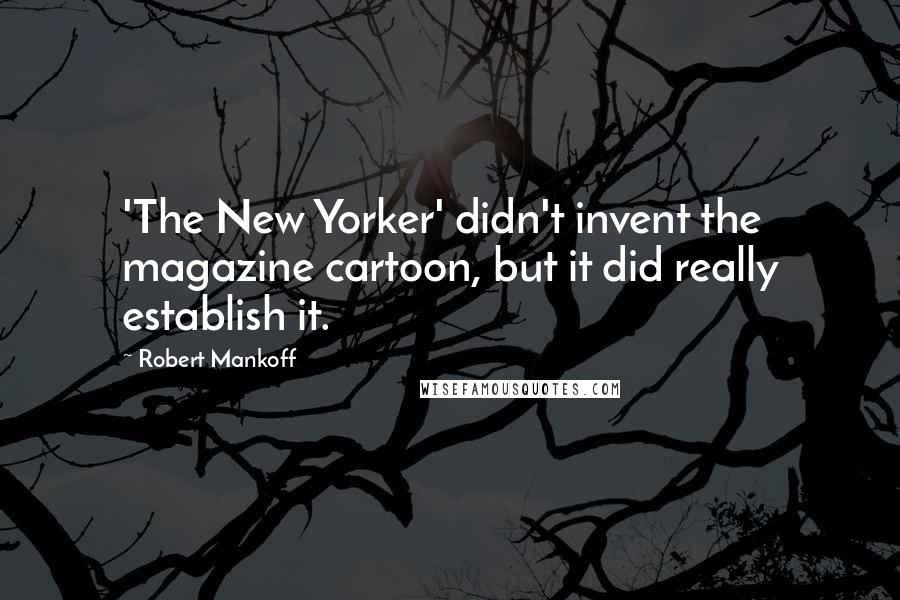 'The New Yorker' didn't invent the magazine cartoon, but it did really establish it.

~ Robert Mankoff

WISEFAMOUSQUOTES.COM